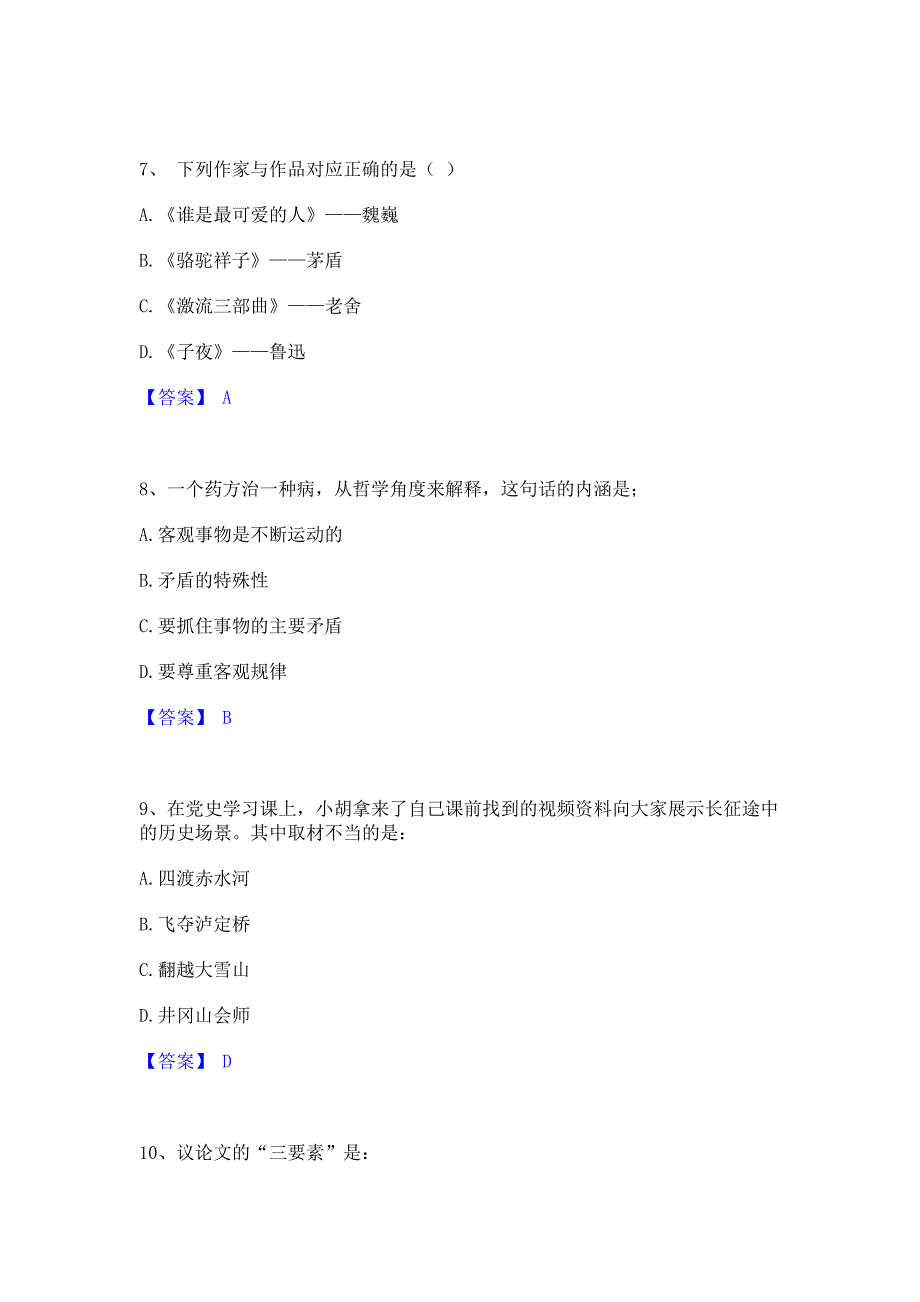 7、 下列作家与作品对应正确的是（ ）

A.《谁是最可爱的人》——魏巍

B.《骆驼祥子》——茅盾

C.《激流三部曲》——老舍

D.《子夜》——鲁迅

【答案】 A

8、一个药方治一种病，从哲学角度来解释，这句话的内涵是；

A.客观事物是不断运动的

B.矛盾的特殊性

C.要抓住事物的主要矛盾

D.要尊重客观规律

【答案】 B

9、在党史学习课上，小胡拿来了自己课前找到的视频资料向大家展示长征途中的历史场景。其中取材不当的是：

A.四渡赤水河

B.飞夺泸定桥

C.翻越大雪山

D.井冈山会师

【答案】 D

10、议论文的“三要素”是：